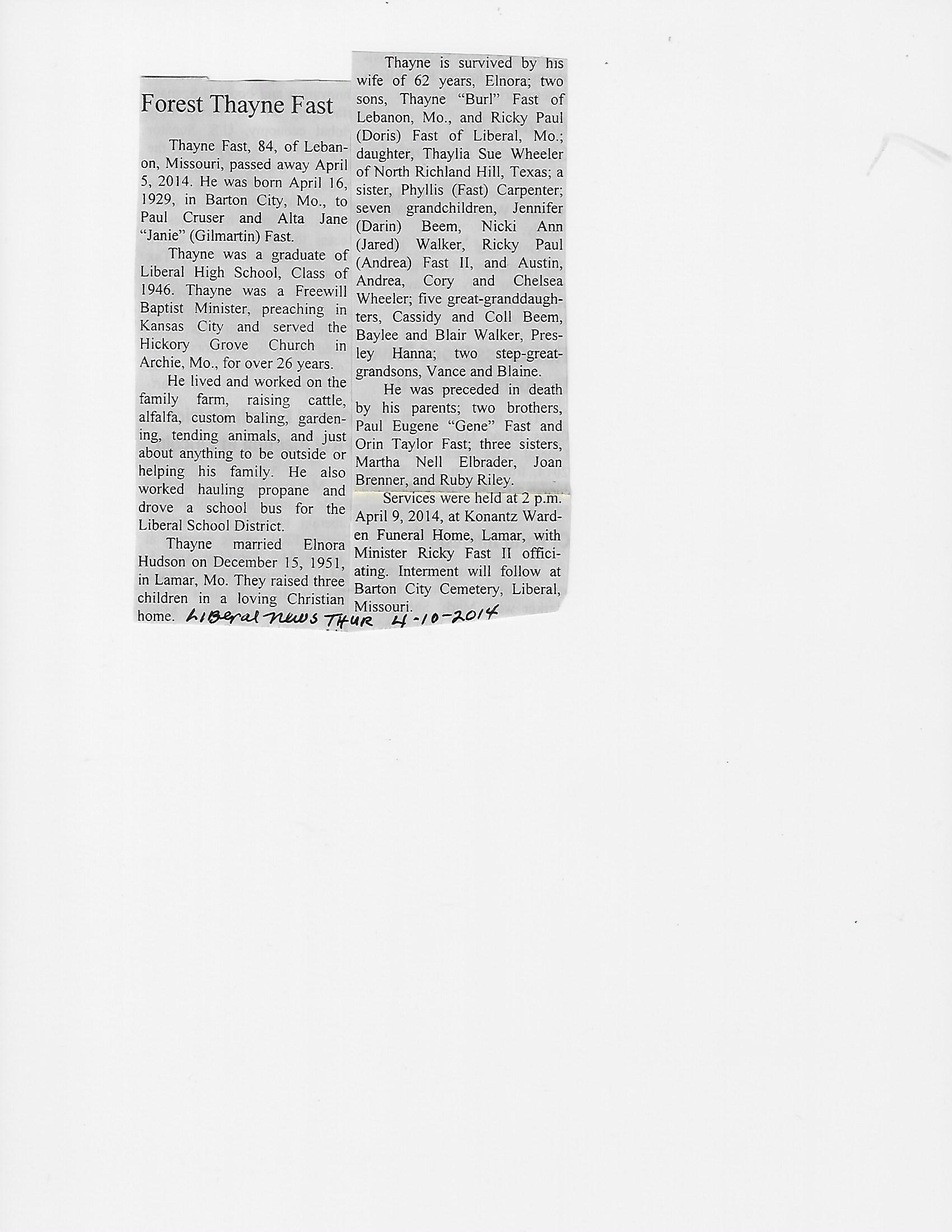 Forest Thayne Fast

Thayne Fast, 84, of Lebanon, Missouri, passed away April 5, 2014. He was born April 16, 1929, in Barton City, Mo., to Paul Cruser and Alta Jane "Janie" (Gilmartin) Fast.

Thayne was a graduate of Liberal High School, Class of 1946. Thayne was a Freewill Baptist Minister, preaching in Kansas City and served the Hickory Grove Church in Archie, Mo., for over 26 years.

He lived and worked on the family farm, raising cattle, alfalfa, custom baling, gardening, tending animals, and just about anything to be outside or helping his family. He also worked hauling propane and drove a school bus for the Liberal School District.

Thayne married Elnora Hudson on December 15, 1951, in Lamar, Mo. They raised three children in a loving Christian home.

Thayne is survived by his wife of 62 years, Elnora; two sons, Thayne "Burl" Fast of Lebanon, Mo., and Ricky Paul (Doris) Fast of Liberal, Mo.; daughter, Thaylia Sue Wheeler of North Richland Hill, Texas; a sister, Phyllis (Fast) Carpenter; seven grandchildren, Jennifer (Darin) Beem, Nicki Ann (Jared) Walker, Ricky Paul (Andrea) Fast II, and Austin, Andrea, Cory and Chelsea Wheeler; five great-granddaughters, Cassidy and Coll Beem, Baylee and Blair Walker, Presley Hanna; two step-great-grandsons, Vance and Blaine.

He was preceded in death by his parents; two brothers, Paul Eugene "Gene" Fast and Orin Taylor Fast; three sisters, Martha Nell Elbrader, Joan Brenner, and Ruby Riley.

Services were held at 2 p.m. April 9, 2014, at Konantz Warden Funeral Home, Lamar, with Minister Ricky Fast II officiating. Interment will follow at Barton City Cemetery, Liberal, Missouri.

Liberal News THUR 4-10-2014